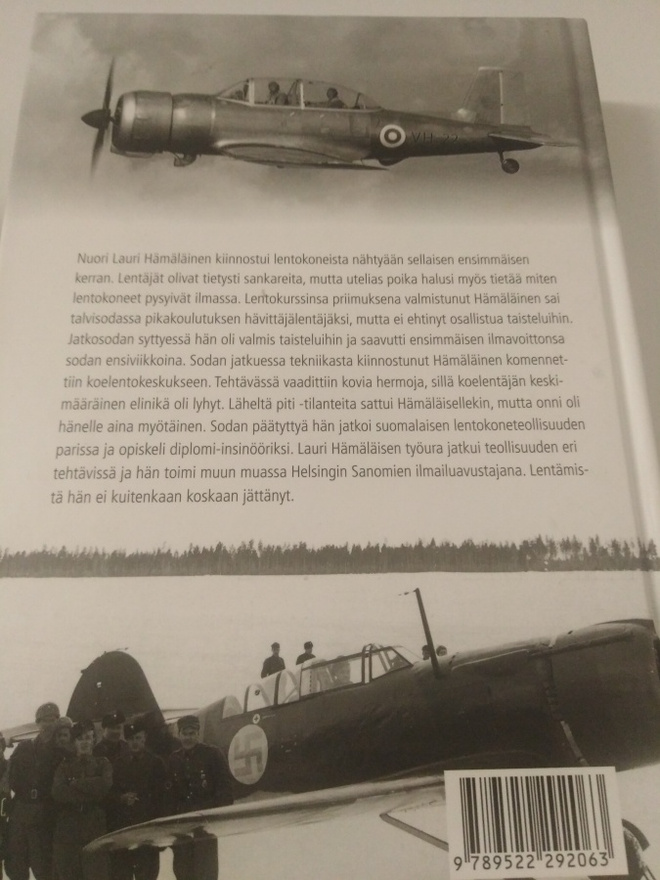 Nuori Lauri Hämäläinen kiinnostui lentokoneista nähtyään sellaisen ensimmäisen kerran. Lentäjät olivat tietysti sankareita, mutta utelias poika halusi myös tietää miten lentokoneet pysyivät ilmassa. Lentokurssinsa priimuksena valmistunut Hämäläinen sai talvisodassa pikakoulutuksen hävittäjälentäjäksi, mutta ei ehtinyt osallistua taisteluihin. Jatkosodan syttyessä hän oli valmis taisteluihin ja saavutti ensimmäisen ilmavoittonsa sodan ensiviikkoina. Sodan jatkuessa tekniikasta kiinnostunut Hämäläinen komennettiin koelentokeskukseen. Tehtävässä vaadittiin kovia hermoja, sillä koelentäjän keskimääräinen elinikä oli lyhyt. Läheltä piti -tilanteita sattui Hämäläisellekin, mutta onni oli hänelle aina myötäinen. Sodan päätyttyä hän jatkoi suomalaisen lentokoneteollisuuden parissa ja opiskeli diplomi-insinööriksi. Lauri Hämäläisen työura jatkui teollisuuden eri tehtävissä ja hän toimi muun muassa Helsingin Sanomien ilmailuavustajana. Lentämistä hän ei kuitenkaan koskaan jättänyt.

9 789522 292063